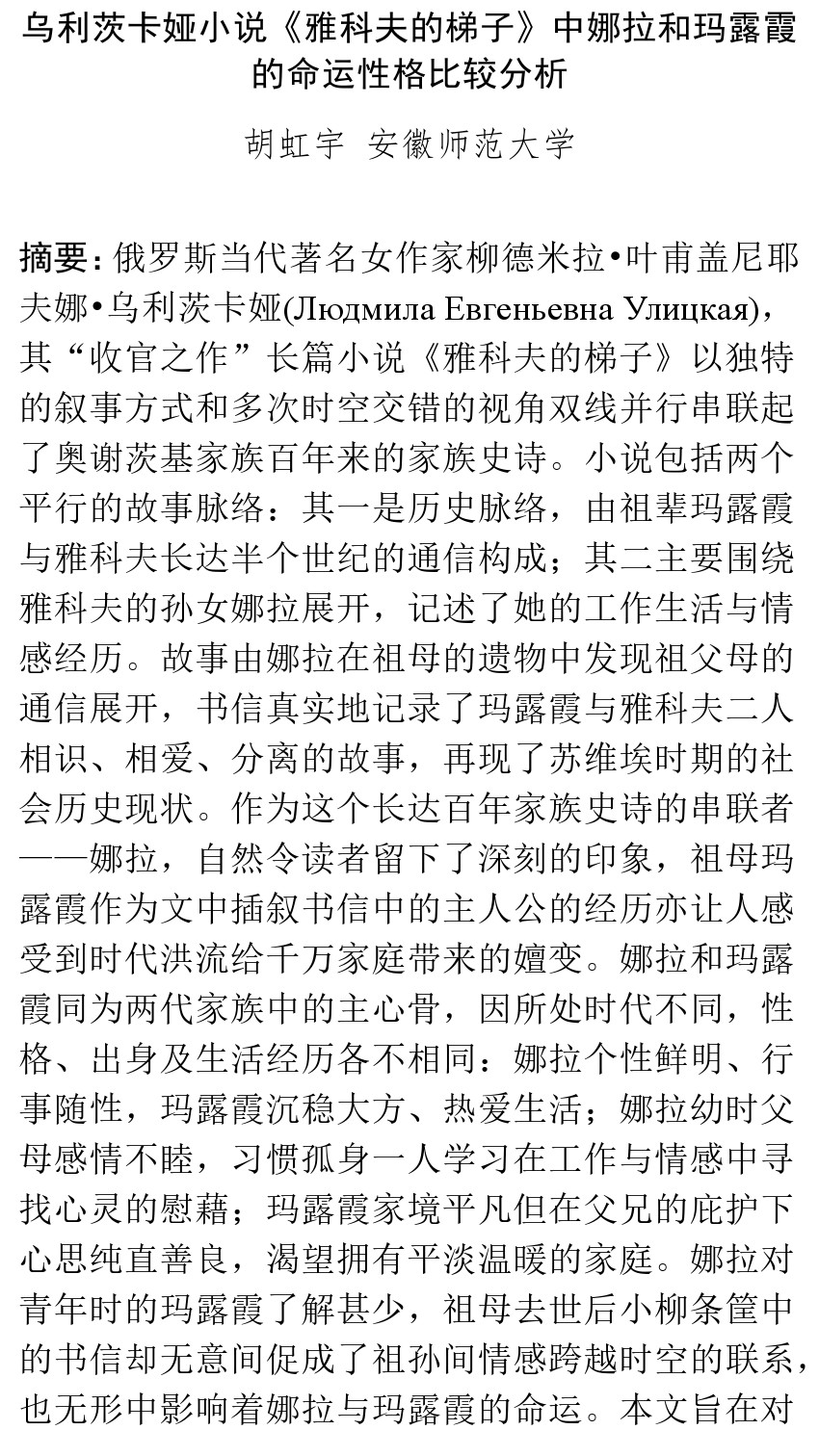 乌利茨卡娅小说《雅科夫的梯子》中娜拉和玛露霞的命运性格比较分析

胡虹宇 安徽师范大学

摘要：俄罗斯当代著名女作家柳德米拉•叶甫盖尼耶夫娜•乌利茨卡娅(Людмила Евгеньевна Улицкая)，其“收官之作”长篇小说《雅科夫的梯子》以独特的叙事方式和多次时空交错的视角双线并行串联起了奥谢茨基家族百年来的家族史诗。小说包括两个平行的故事脉络：其一是历史脉络，由祖辈玛露霞与雅科夫长达半个世纪的通信构成；其二主要围绕雅科夫的孙女娜拉展开，记述了她的工作生活与情感经历。故事由娜拉在祖母的遗物中发现祖父母的通信展开，书信真实地记录了玛露霞与雅科夫二人相识、相爱、分离的故事，再现了苏维埃时期的社会历史现状。作为这个长达百年家族史诗的串联者——娜拉，自然令读者留下了深刻的印象，祖母玛露霞作为文中插叙书信中的主人公的经历亦让人感受到时代洪流给千万家庭带来的嬗变。娜拉和玛露霞同为两代家族中的主心骨，因所处时代不同，性格、出身及生活经历各不相同：娜拉个性鲜明、行事随性，玛露霞沉稳大方、热爱生活；娜拉幼时父母感情不睦，习惯孤身一人学习在工作与情感中寻找心灵的慰藉；玛露霞家境平凡但在父兄的庇护下心思纯直善良，渴望拥有平淡温暖的家庭。娜拉对青年时的玛露霞了解甚少，祖母去世后小柳条筐中的书信却无意间促成了祖孙间情感跨越时空的联系，也无形中影响着娜拉与玛露霞的命运。本文旨在对